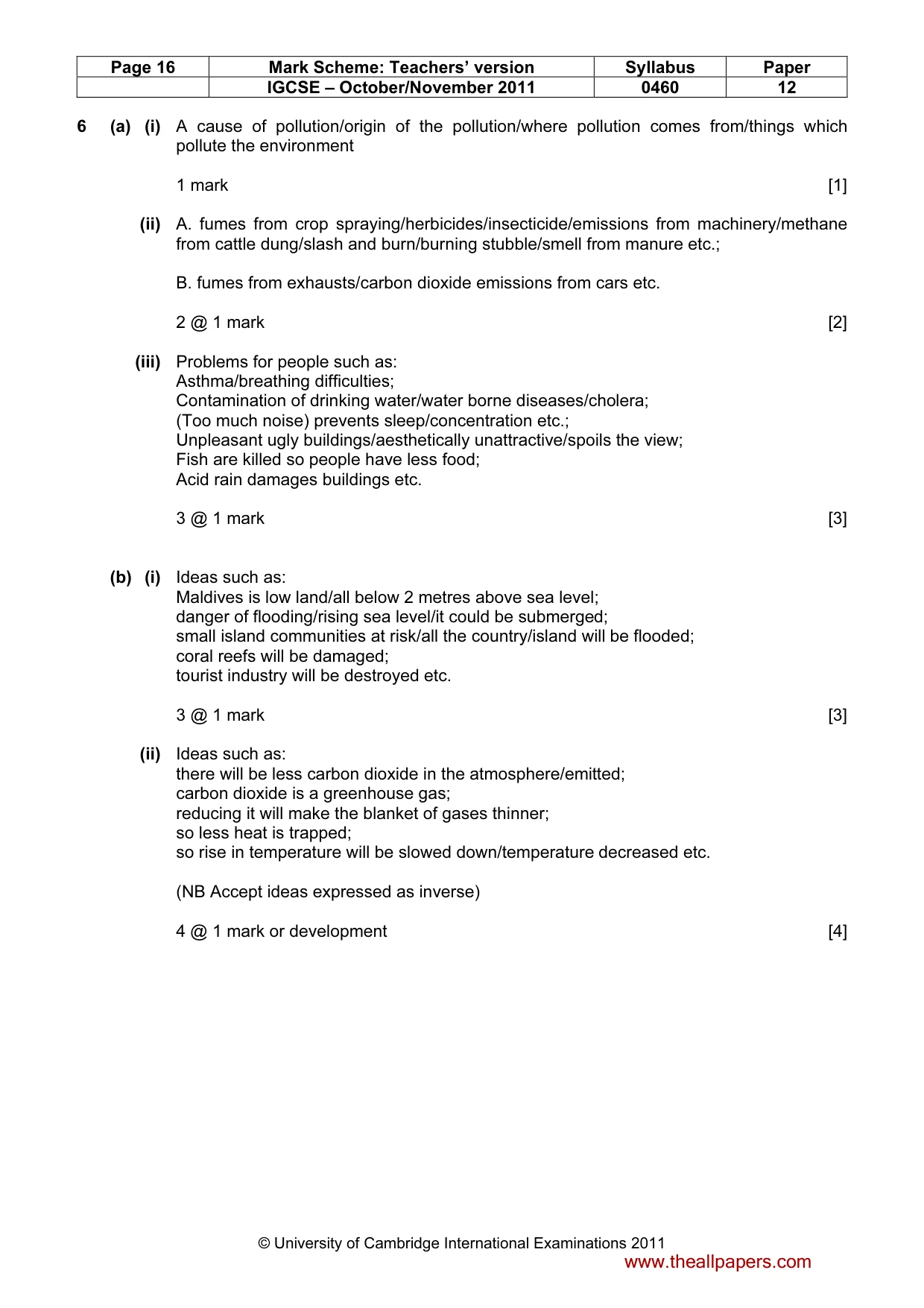 | Page 16 | Mark Scheme: Teachers' version | Syllabus | Paper |
|---|---|---|---|
| | IGCSE – October/November 2011 | 0460 | 12 |

6 (a) (i) A cause of pollution/origin of the pollution/where pollution comes from/things which pollute the environment

1 mark [1]

(ii) A. fumes from crop spraying/herbicides/insecticide/emissions from machinery/methane from cattle dung/slash and burn/burning stubble/smell from manure etc.;

B. fumes from exhausts/carbon dioxide emissions from cars etc.

2 @ 1 mark [2]

(iii) Problems for people such as:
Asthma/breathing difficulties;
Contamination of drinking water/water borne diseases/cholera;
(Too much noise) prevents sleep/concentration etc.;
Unpleasant ugly buildings/aesthetically unattractive/spoils the view;
Fish are killed so people have less food;
Acid rain damages buildings etc.

3 @ 1 mark [3]

(b) (i) Ideas such as:
Maldives is low land/all below 2 metres above sea level;
danger of flooding/rising sea level/it could be submerged;
small island communities at risk/all the country/island will be flooded;
coral reefs will be damaged;
tourist industry will be destroyed etc.

3 @ 1 mark [3]

(ii) Ideas such as:
there will be less carbon dioxide in the atmosphere/emitted;
carbon dioxide is a greenhouse gas;
reducing it will make the blanket of gases thinner;
so less heat is trapped;
so rise in temperature will be slowed down/temperature decreased etc.

(NB Accept ideas expressed as inverse)

4 @ 1 mark or development [4]

© University of Cambridge International Examinations 2011

www.theallpapers.com